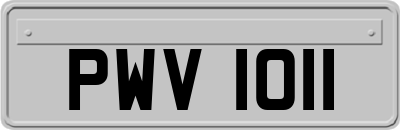 PWV 1011